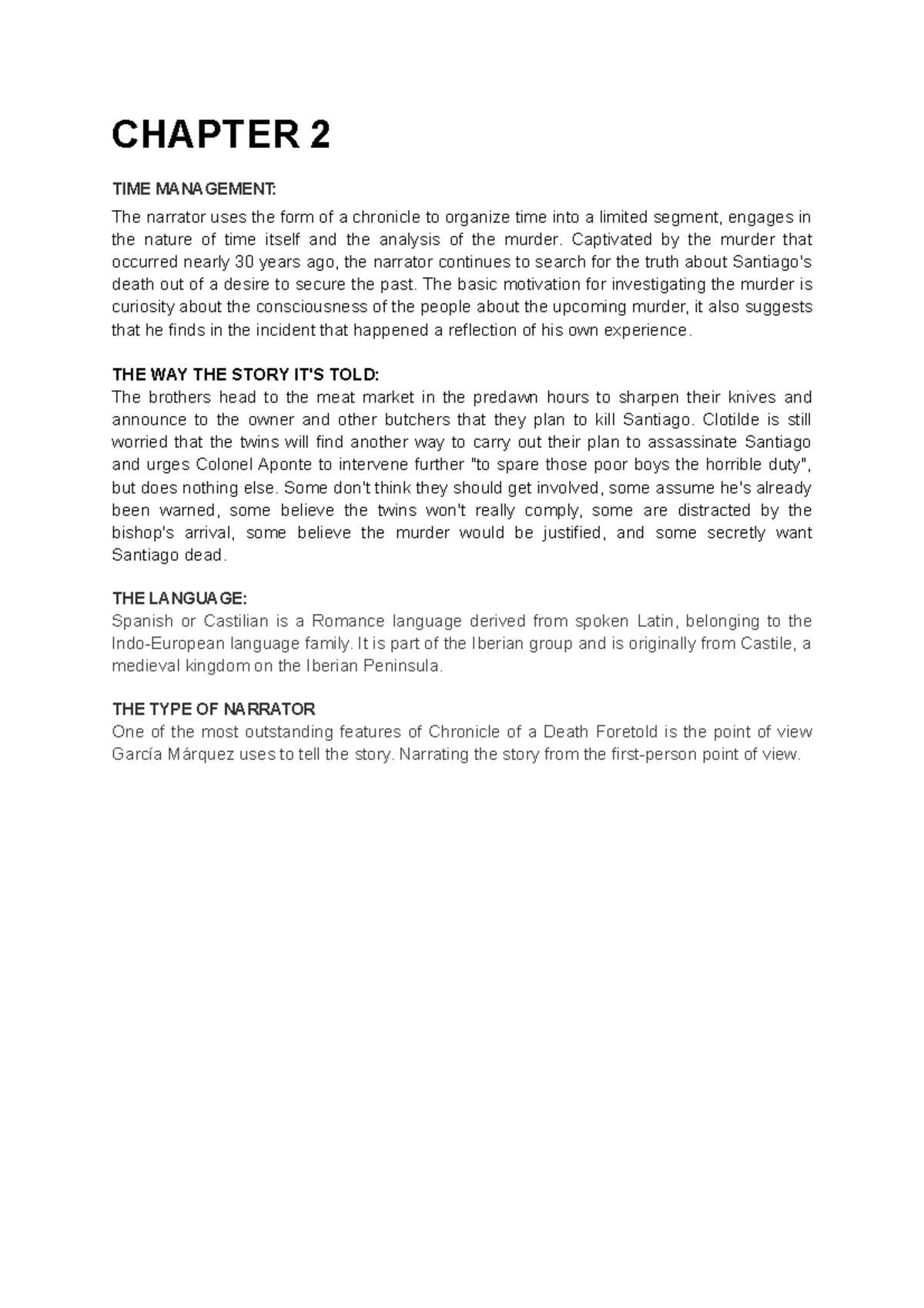 CHAPTER 2

TIME MANAGEMENT:

The narrator uses the form of a chronicle to organize time into a limited segment, engages in the nature of time itself and the analysis of the murder. Captivated by the murder that occurred nearly 30 years ago, the narrator continues to search for the truth about Santiago's death out of a desire to secure the past. The basic motivation for investigating the murder is curiosity about the consciousness of the people about the upcoming murder, it also suggests that he finds in the incident that happened a reflection of his own experience.

THE WAY THE STORY IT'S TOLD:
The brothers head to the meat market in the predawn hours to sharpen their knives and announce to the owner and other butchers that they plan to kill Santiago. Clotilde is still worried that the twins will find another way to carry out their plan to assassinate Santiago and urges Colonel Aponte to intervene further "to spare those poor boys the horrible duty", but does nothing else. Some don't think they should get involved, some assume he's already been warned, some believe the twins won't really comply, some are distracted by the bishop's arrival, some believe the murder would be justified, and some secretly want Santiago dead.

THE LANGUAGE:
Spanish or Castilian is a Romance language derived from spoken Latin, belonging to the Indo-European language family. It is part of the Iberian group and is originally from Castile, a medieval kingdom on the Iberian Peninsula.

THE TYPE OF NARRATOR
One of the most outstanding features of Chronicle of a Death Foretold is the point of view García Márquez uses to tell the story. Narrating the story from the first-person point of view.